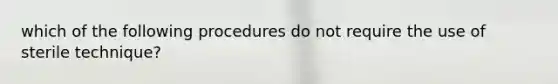 which of the following procedures do not require the use of sterile technique?